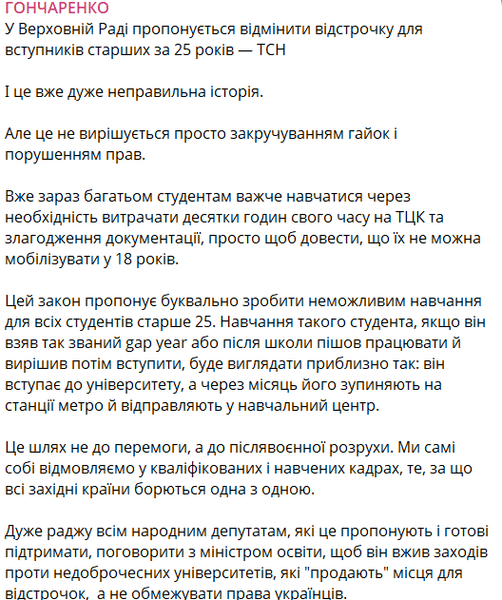 ГОНЧАРЕНКО
У Верховній Раді пропонується відмінити відстрочку для вступників старших за 25 років — ТСН

І це вже дуже неправильна історія.

Але це не вирішується просто закручуванням гайок і порушенням прав.

Вже зараз багатьом студентам важче навчатися через необхідність витрачати десятки годин свого часу на ТЦК та злагодження документації, просто щоб довести, що їх не можна мобілізувати у 18 років.

Цей закон пропонує буквально зробити неможливим навчання для всіх студентів старше 25. Навчання такого студента, якщо він взяв так званий gap year або після школи пішов працювати й вирішив потім вступити, буде виглядати приблизно так: він вступає до університету, а через місяць його зупиняють на станції метро й відправляють у навчальний центр.

Це шлях не до перемоги, а до післявоєнної розрухи. Ми самі собі відмовляємо у кваліфікованих і навчених кадрах, те, за що всі західні країни борються одна з одною.

Дуже раджу всім народним депутатам, які це пропонують і готові підтримати, поговорити з міністром освіти, щоб він вжив заходів проти недоброчесних університетів, які "продають" місця для відстрочок, а не обмежувати права українців.